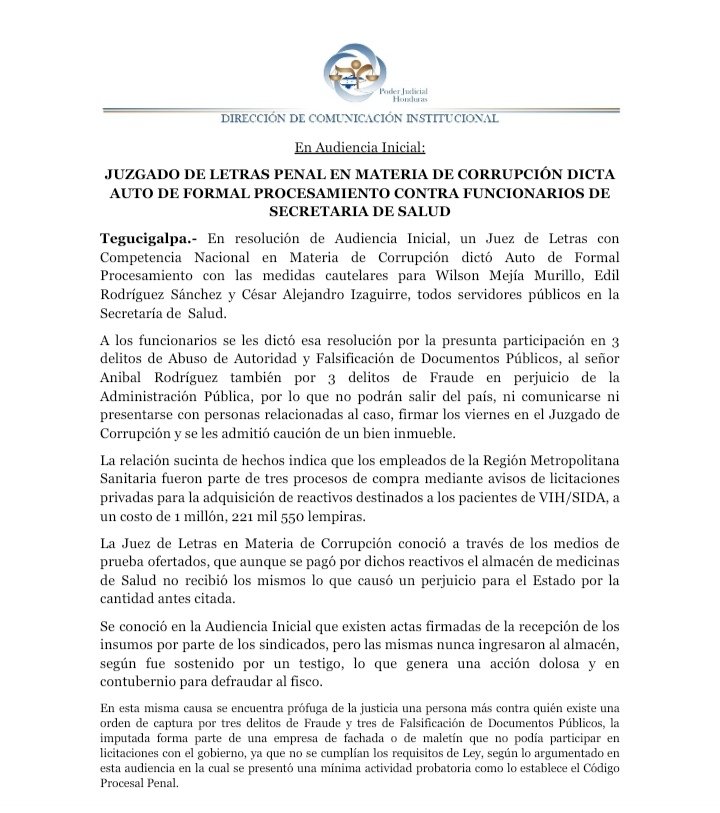 Poder Judicial
Honduras

DIRECCIÓN DE COMUNICACIÓN INSTITUCIONAL

En Audiencia Inicial:

JUZGADO DE LETRAS PENAL EN MATERIA DE CORRUPCIÓN DICTA AUTO DE FORMAL PROCESAMIENTO CONTRA FUNCIONARIOS DE SECRETARIA DE SALUD

Tegucigalpa.- En resolución de Audiencia Inicial, un Juez de Letras con Competencia Nacional en Materia de Corrupción dictó Auto de Formal Procesamiento con las medidas cautelares para Wilson Mejía Murillo, Edil Rodríguez Sánchez y César Alejandro Izaguirre, todos servidores públicos en la Secretaría de Salud.

A los funcionarios se les dictó esa resolución por la presunta participación en 3 delitos de Abuso de Autoridad y Falsificación de Documentos Públicos, al señor Anibal Rodríguez también por 3 delitos de Fraude en perjuicio de la Administración Pública, por lo que no podrán salir del país, ni comunicarse ni presentarse con personas relacionadas al caso, firmar los viernes en el Juzgado de Corrupción y se les admitió caución de un bien inmueble.

La relación sucinta de hechos indica que los empleados de la Región Metropolitana Sanitaria fueron parte de tres procesos de compra mediante avisos de licitaciones privadas para la adquisición de reactivos destinados a los pacientes de VIH/SIDA, a un costo de 1 millón, 221 mil 550 lempiras.

La Juez de Letras en Materia de Corrupción conoció a través de los medios de prueba ofertados, que aunque se pagó por dichos reactivos el almacén de medicinas de Salud no recibió los mismos lo que causó un perjuicio para el Estado por la cantidad antes citada.

Se conoció en la Audiencia Inicial que existen actas firmadas de la recepción de los insumos por parte de los sindicados, pero las mismas nunca ingresaron al almacén, según fue sostenido por un testigo, lo que genera una acción dolosa y en contubernio para defraudar al fisco.

En esta misma causa se encuentra prófuga de la justicia una persona más contra quién existe una orden de captura por tres delitos de Fraude y tres de Falsificación de Documentos Públicos, la imputada forma parte de una empresa de fachada o de maletín que no podía participar en licitaciones con el gobierno, ya que no se cumplían los requisitos de Ley, según lo argumentado en esta audiencia en la cual se presentó una mínima actividad probatoria como lo establece el Código Procesal Penal.